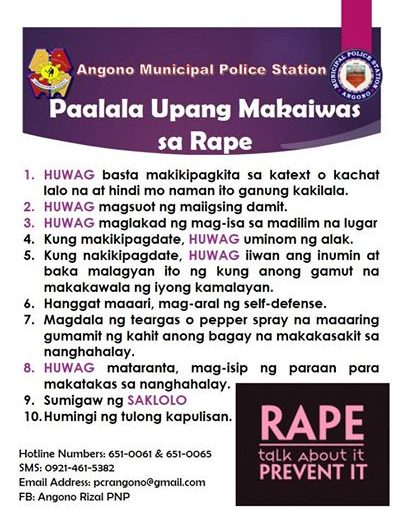 Angono Municipal Police Station

MUNICIPAL POLICE STATION ANGONO

Paalala Upang Makaiwas sa Rape

1. HUWAG basta makikipagkita sa katext o kachat lalo na at hindi mo naman ito ganung kakilala.
2. HUWAG magsuot ng maiigsing damit.
3. HUWAG maglakad ng mag-isa sa madilim na lugar
4. Kung makikipagdate, HUWAG uminom ng alak.
5. Kung nakikipagdate, HUWAG iiwan ang inumin at baka malagyan ito ng kung anong gamut na makakawala ng iyong kamalayan.
6. Hanggat maaari, mag-aral ng self-defense.
7. Magdala ng teargas o pepper spray na maaaring gumamit ng kahit anong bagay na makakasakit sa nanghahalay.
8. HUWAG mataranta, mag-isip ng paraan para makatakas sa nanghahalay.
9. Sumigaw ng SAKLOLO
10. Humingi ng tulong kapulisan.

Hotline Numbers: 651-0061 & 651-0065
SMS: 0921-461-5382
Email Address: pcrangono@gmail.com
FB: Angono Rizal PNP

RAPE
talk about it
PREVENT IT